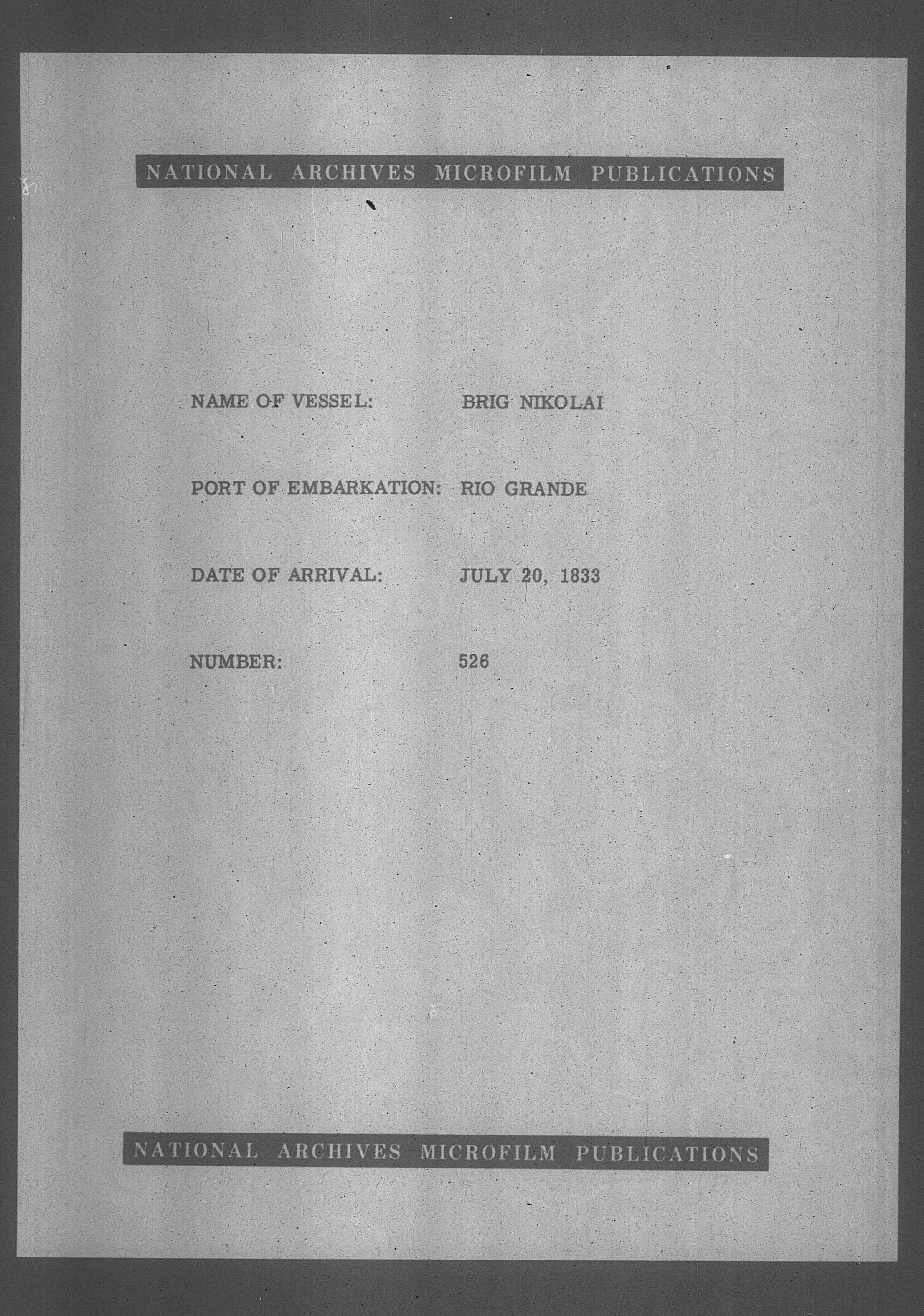 NATIONAL ARCHIVES MICROFILM PUBLICATIONS

NAME OF VESSEL: BRIG NIKOLAI

PORT OF EMBARKATION: RIO GRANDE

DATE OF ARRIVAL: JULY 20, 1833

NUMBER: 526

NATIONAL ARCHIVES MICROFILM PUBLICATIONS